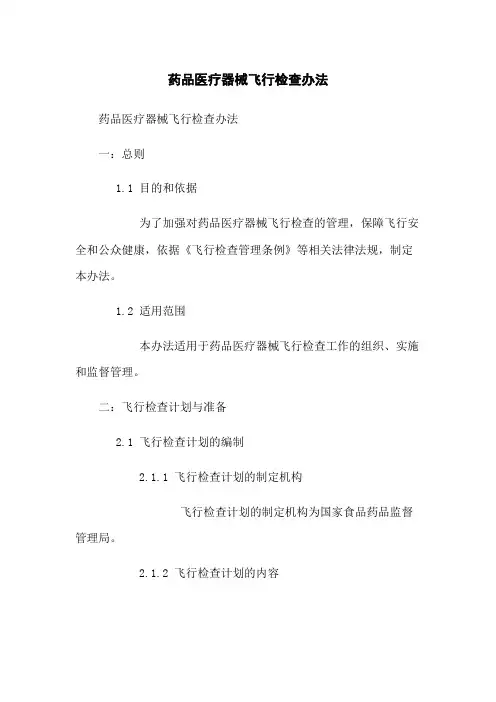 药品医疗器械飞行检查办法

药品医疗器械飞行检查办法

一：总则

1.1 目的和依据

为了加强对药品医疗器械飞行检查的管理，保障飞行安全和公众健康，依据《飞行检查管理条例》等相关法律法规，制定本办法。

1.2 适用范围

本办法适用于药品医疗器械飞行检查工作的组织、实施和监督管理。

二：飞行检查计划与准备

2.1 飞行检查计划的编制

2.1.1 飞行检查计划的制定机构

飞行检查计划的制定机构为国家食品药品监督管理局。

2.1.2 飞行检查计划的内容